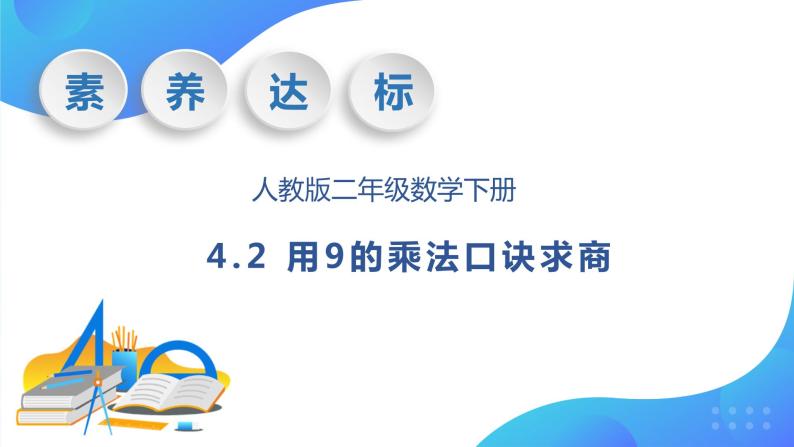 素 养 达 标

人教版二年级数学下册

4.2 用9的乘法口诀求商